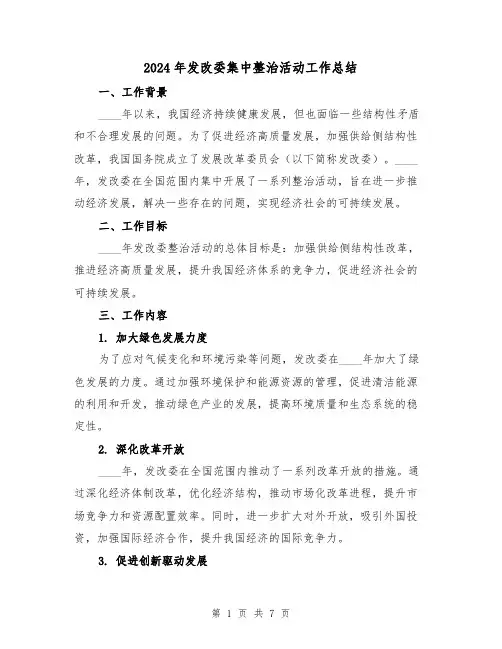 2024年发改委集中整治活动工作总结

一、工作背景

____年以来，我国经济持续健康发展，但也面临一些结构性矛盾和不合理发展的问题。为了促进经济高质量发展，加强供给侧结构性改革，我国国务院成立了发展改革委员会（以下简称发改委）。____年，发改委在全国范围内集中开展了一系列整治活动，旨在进一步推动经济发展，解决一些存在的问题，实现经济社会的可持续发展。

二、工作目标

____年发改委整治活动的总体目标是：加强供给侧结构性改革，推进经济高质量发展，提升我国经济体系的竞争力，促进经济社会的可持续发展。

三、工作内容

1. 加大绿色发展力度

为了应对气候变化和环境污染等问题，发改委在____年加大了绿色发展的力度。通过加强环境保护和能源资源的管理，促进清洁能源的利用和开发，推动绿色产业的发展，提高环境质量和生态系统的稳定性。

2. 深化改革开放

____年，发改委在全国范围内推动了一系列改革开放的措施。通过深化经济体制改革，优化经济结构，推动市场化改革进程，提升市场竞争力和资源配置效率。同时，进一步扩大对外开放，吸引外国投资，加强国际经济合作，提升我国经济的国际竞争力。

3. 促进创新驱动发展

第 1 页 共 7 页